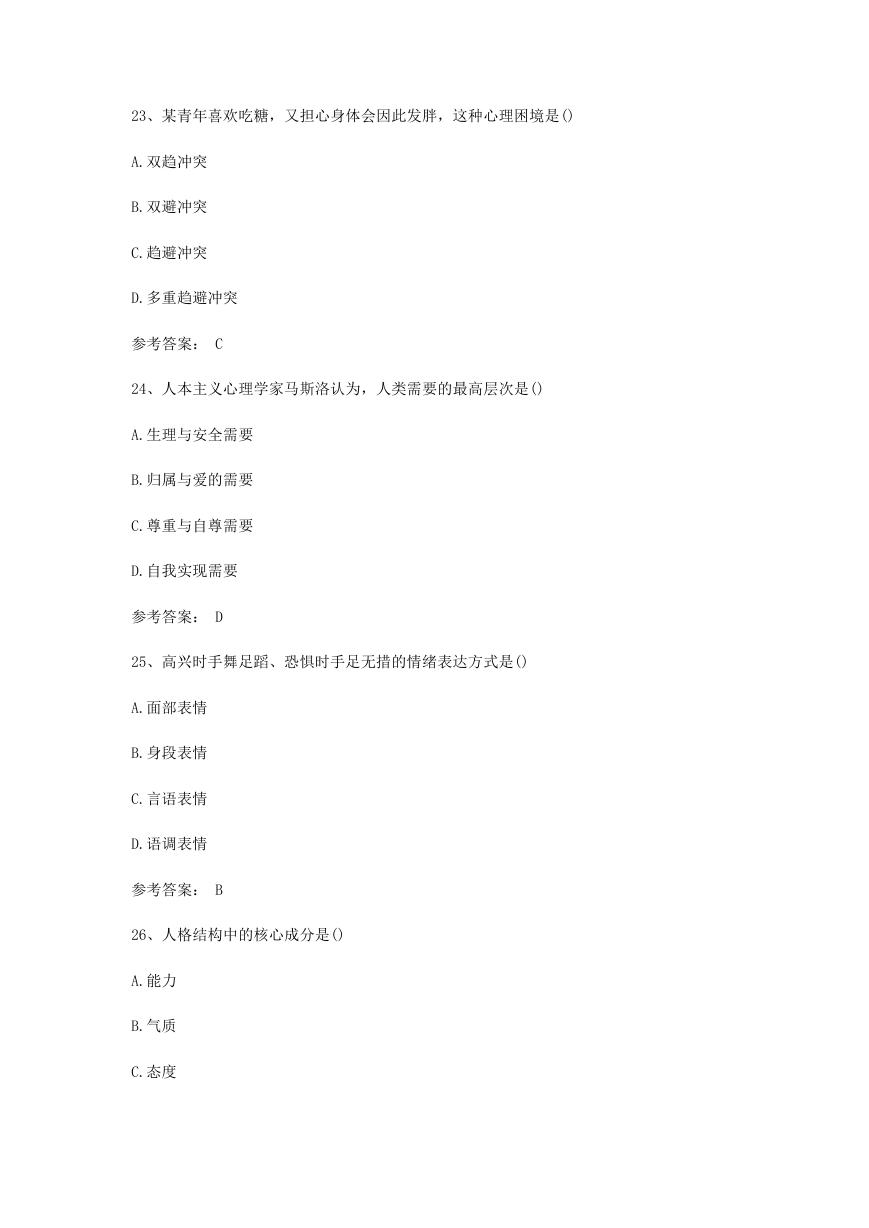 23、某青年喜欢吃糖，又担心身体会因此发胖，这种心理困境是()

A.双趋冲突

B.双避冲突

C.趋避冲突

D.多重趋避冲突

参考答案： C

24、人本主义心理学家马斯洛认为，人类需要的最高层次是()

A.生理与安全需要

B.归属与爱的需要

C.尊重与自尊需要

D.自我实现需要

参考答案： D

25、高兴时手舞足蹈、恐惧时手足无措的情绪表达方式是()

A.面部表情

B.身段表情

C.言语表情

D.语调表情

参考答案： B

26、人格结构中的核心成分是()

A.能力

B.气质

C.态度